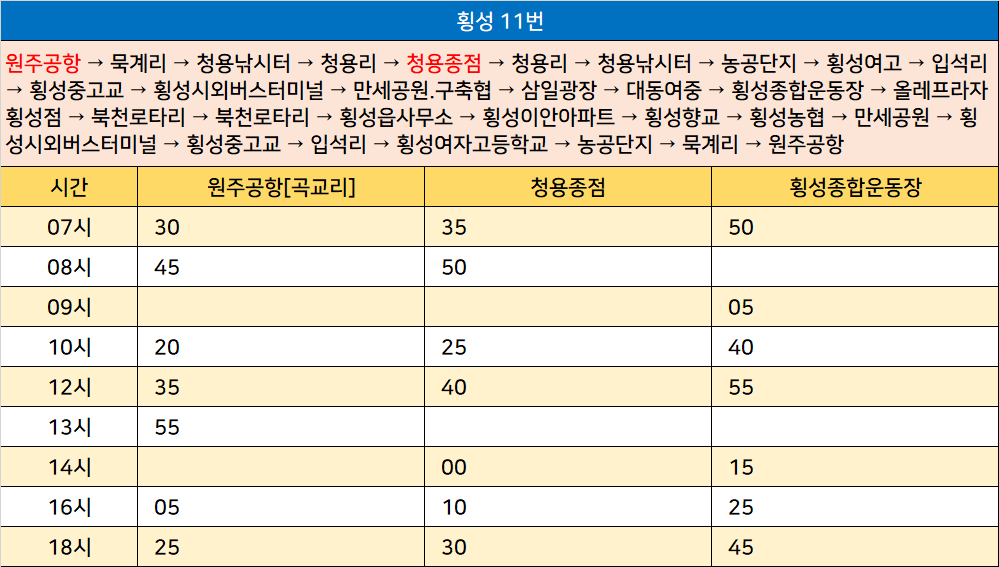 횡성 11번

원주공항 → 묵계리 → 청용낚시터 → 청용리 → 청용종점 → 청용리 → 청용낚시터 → 농공단지 → 횡성여고 → 입석리 → 횡성중고교 → 횡성시외버스터미널 → 만세공원.구축협 → 삼일광장 → 대동여중 → 횡성종합운동장 → 올레프라자 횡성점 → 북천로타리 → 북천로타리 → 횡성읍사무소 → 횡성이안아파트 → 횡성향교 → 횡성농협 → 만세공원 → 횡성시외버스터미널 → 횡성중고교 → 입석리 → 횡성여자고등학교 → 농공단지 → 묵계리 → 원주공항

| 시간 | 원주공항[곡교리] | 청용종점 | 횡성종합운동장 |
|---|---|---|---|
| 07시 | 30 | 35 | 50 |
| 08시 | 45 | 50 | |
| 09시 | | | 05 |
| 10시 | 20 | 25 | 40 |
| 12시 | 35 | 40 | 55 |
| 13시 | 55 | | |
| 14시 | | 00 | 15 |
| 16시 | 05 | 10 | 25 |
| 18시 | 25 | 30 | 45 |